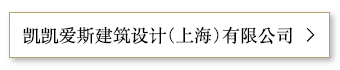 凯凯爱斯建筑设计(上海)有限公司 >